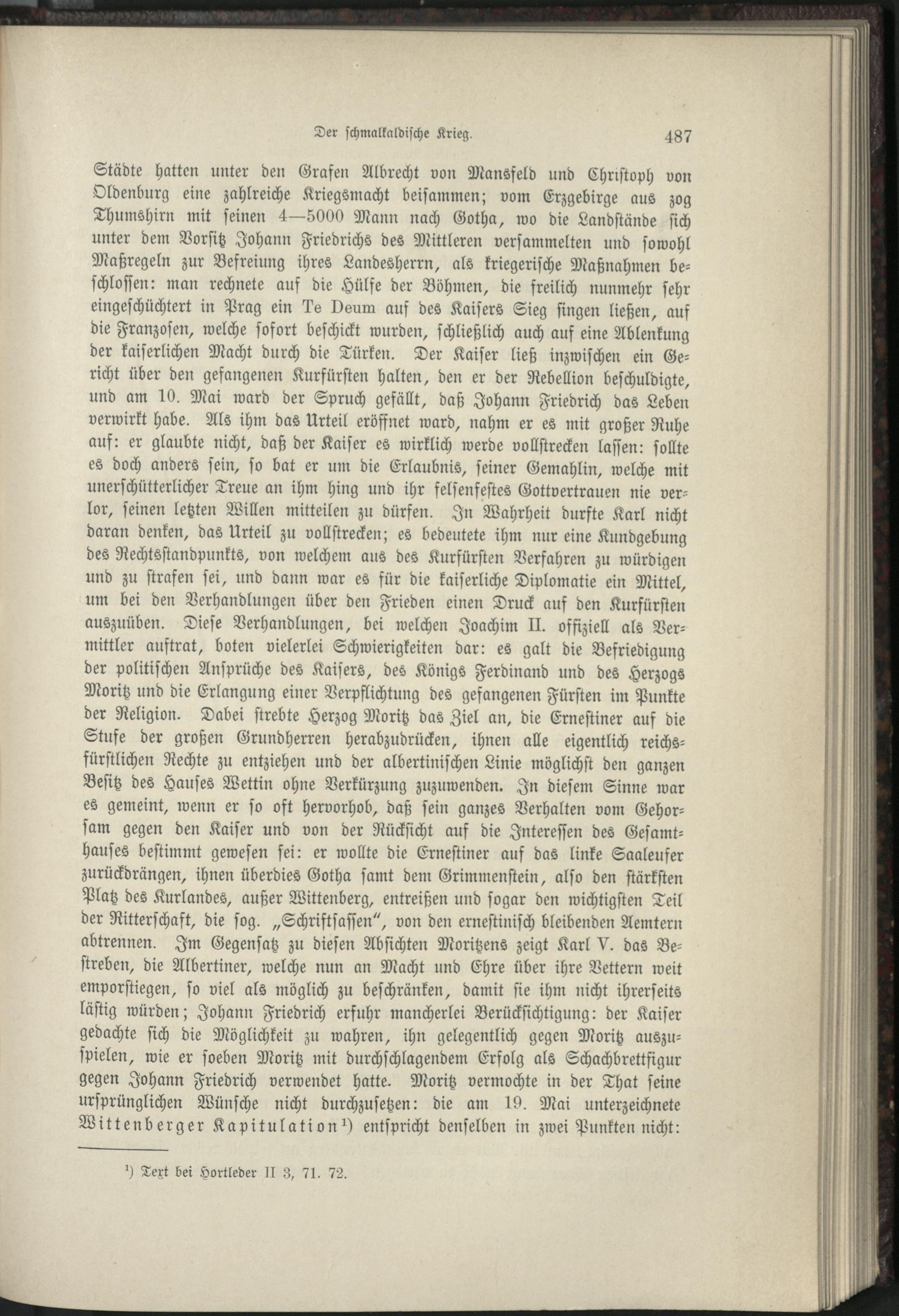 Der schmalkaldische Krieg. 487

Städte hatten unter den Grafen Albrecht von Mansfeld und Christoph von Oldenburg eine zahlreiche Kriegsmacht beisammen; vom Erzgebirge aus zog Thumshirn mit seinen 4—5000 Mann nach Gotha, wo die Landstände sich unter dem Vorsitz Johann Friedrichs des Mittleren versammelten und sowohl Maßregeln zur Befreiung ihres Landesherrn, als kriegerische Maßnahmen beschlossen: man rechnete auf die Hülfe der Böhmen, die freilich nunmehr sehr eingeschüchtert in Prag ein Te Deum auf des Kaisers Sieg singen ließen, auf die Franzosen, welche sofort beschickt wurden, schließlich auch auf eine Ablenkung der kaiserlichen Macht durch die Türken. Der Kaiser ließ inzwischen ein Gericht über den gefangenen Kurfürsten halten, den er der Rebellion beschuldigte, und am 10. Mai ward der Spruch gefällt, daß Johann Friedrich das Leben verwirkt habe. Als ihm das Urteil eröffnet ward, nahm er es mit großer Ruhe auf: er glaubte nicht, daß der Kaiser es wirklich werde vollstrecken lassen: sollte es doch anders sein, so bat er um die Erlaubnis, seiner Gemahlin, welche mit unerschütterlicher Treue an ihm hing und ihr felsenfestes Gottvertrauen nie verlor, seinen letzten Willen mitteilen zu dürfen. In Wahrheit durfte Karl nicht daran denken, das Urteil zu vollstrecken; es bedeutete ihm nur eine Kundgebung des Rechtsstandpunkts, von welchem aus des Kurfürsten Verfahren zu würdigen und zu strafen sei, und dann war es für die kaiserliche Diplomatie ein Mittel, um bei den Verhandlungen über den Frieden einen Druck auf den Kurfürsten auszuüben. Diese Verhandlungen, bei welchen Joachim II. offiziell als Vermittler auftrat, boten vielerlei Schwierigkeiten dar: es galt die Befriedigung der politischen Ansprüche des Kaisers, des Königs Ferdinand und des Herzogs Moritz und die Erlangung einer Verpflichtung des gefangenen Fürsten im Punkte der Religion. Dabei strebte Herzog Moritz das Ziel an, die Ernestiner auf die Stufe der großen Grundherren herabzudrücken, ihnen alle eigentlich reichsfürstlichen Rechte zu entziehen und der albertinischen Linie möglichst den ganzen Besitz des Hauses Wettin ohne Verkürzung zuzuwenden. In diesem Sinne war es gemeint, wenn er so oft hervorhob, daß sein ganzes Verhalten vom Gehorsam gegen den Kaiser und von der Rücksicht auf die Interessen des Gesamthauses bestimmt gewesen sei: er wollte die Ernestiner auf das linke Saaleufer zurückdrängen, ihnen überdies Gotha samt dem Grimmenstein, also den stärksten Platz des Kurlandes, außer Wittenberg, entreißen und sogar den wichtigsten Teil der Ritterschaft, die sog. „Schriftsassen", von den ernestinisch bleibenden Aemtern abtrennen. Im Gegensatz zu diesen Absichten Moritzens zeigt Karl V. das Bestreben, die Albertiner, welche nun an Macht und Ehre über ihre Vettern weit emporstiegen, so viel als möglich zu beschränken, damit sie ihm nicht ihrerseits lästig würden; Johann Friedrich erfuhr mancherlei Berücksichtigung: der Kaiser gedachte sich die Möglichkeit zu wahren, ihn gelegentlich gegen Moritz auszuspielen, wie er soeben Moritz mit durchschlagendem Erfolg als Schachbrettfigur gegen Johann Friedrich verwendet hatte. Moritz vermochte in der That seine ursprünglichen Wünsche nicht durchzusetzen: die am 19. Mai unterzeichnete Wittenberger Kapitulation¹) entspricht denselben in zwei Punkten nicht:

¹) Text bei Hortleder II 3, 71. 72.